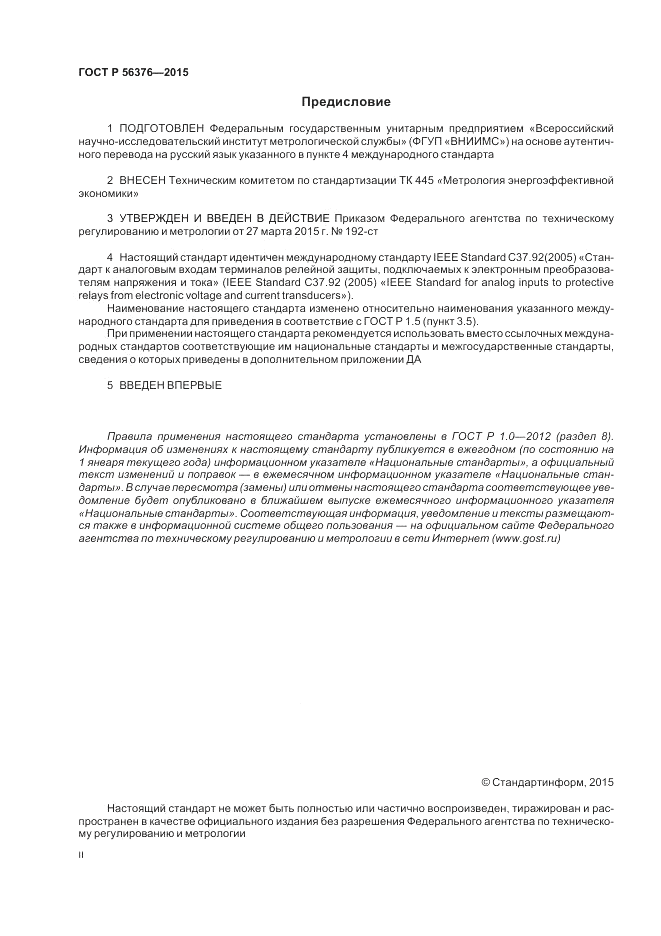 ГОСТ Р 56376—2015

Предисловие

1 ПОДГОТОВЛЕН Федеральным государственным унитарным предприятием «Всероссийский научно-исследовательский институт метрологической службы» (ФГУП «ВНИИМС») на основе аутентичного перевода на русский язык указанного в пункте 4 международного стандарта

2 ВНЕСЕН Техническим комитетом по стандартизации ТК 445 «Метрология энергоэффективной экономики»

3 УТВЕРЖДЕН И ВВЕДЕН В ДЕЙСТВИЕ Приказом Федерального агентства по техническому регулированию и метрологии от 27 марта 2015 г. № 192-ст

4 Настоящий стандарт идентичен международному стандарту IEEE Standard C37.92(2005) «Стандарт к аналоговым входам терминалов релейной защиты, подключаемых к электронным преобразователям напряжения и тока» (IEEE Standard C37.92 (2005) «IEEE Standard for analog inputs to protective relays from electronic voltage and current transducers»).

Наименование настоящего стандарта изменено относительно наименования указанного международного стандарта для приведения в соответствие с ГОСТ Р 1.5 (пункт 3.5).

При применении настоящего стандарта рекомендуется использовать вместо ссылочных международных стандартов соответствующие им национальные стандарты и межгосударственные стандарты, сведения о которых приведены в дополнительном приложении ДА

5 ВВЕДЕН ВПЕРВЫЕ

Правила применения настоящего стандарта установлены в ГОСТ Р 1.0—2012 (раздел 8). Информация об изменениях к настоящему стандарту публикуется в ежегодном (по состоянию на 1 января текущего года) информационном указателе «Национальные стандарты», а официальный текст изменений и поправок — в ежемесячном информационном указателе «Национальные стандарты». В случае пересмотра (замены) или отмены настоящего стандарта соответствующее уведомление будет опубликовано в ближайшем выпуске ежемесячного информационного указателя «Национальные стандарты». Соответствующая информация, уведомление и тексты размещаются также в информационной системе общего пользования — на официальном сайте Федерального агентства по техническому регулированию и метрологии в сети Интернет (www.gost.ru)

© Стандартинформ, 2015

Настоящий стандарт не может быть полностью или частично воспроизведен, тиражирован и распространен в качестве официального издания без разрешения Федерального агентства по техническому регулированию и метрологии

II